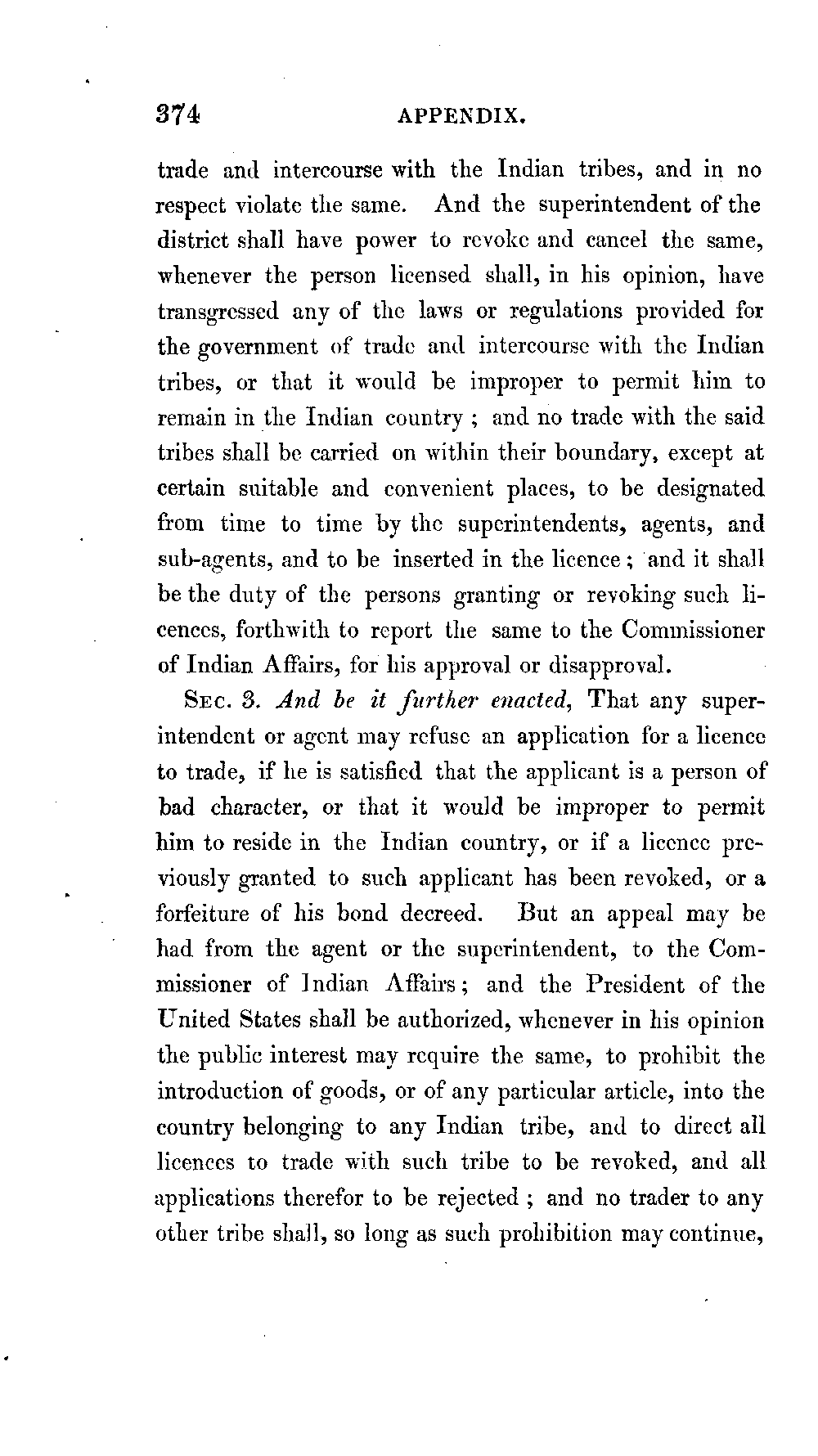 374 APPENDIX.

trade and intercourse with the Indian tribes, and in no respect violate the same. And the superintendent of the district shall have power to revoke and cancel the same, whenever the person licensed shall, in his opinion, have transgressed any of the laws or regulations provided for the government of trade and intercourse with the Indian tribes, or that it would be improper to permit him to remain in the Indian country ; and no trade with the said tribes shall be carried on within their boundary, except at certain suitable and convenient places, to be designated from time to time by the superintendents, agents, and sub-agents, and to be inserted in the licence ; and it shall be the duty of the persons granting or revoking such licences, forthwith to report the same to the Commissioner of Indian Affairs, for his approval or disapproval.

Sec. 3. And be it further enacted, That any superintendent or agent may refuse an application for a licence to trade, if he is satisfied that the applicant is a person of bad character, or that it would be improper to permit him to reside in the Indian country, or if a licence previously granted to such applicant has been revoked, or a forfeiture of his bond decreed. But an appeal may be had from the agent or the superintendent, to the Commissioner of Indian Affairs ; and the President of the United States shall be authorized, whenever in his opinion the public interest may require the same, to prohibit the introduction of goods, or of any particular article, into the country belonging to any Indian tribe, and to direct all licences to trade with such tribe to be revoked, and all applications therefor to be rejected ; and no trader to any other tribe shall, so long as such prohibition may continue,